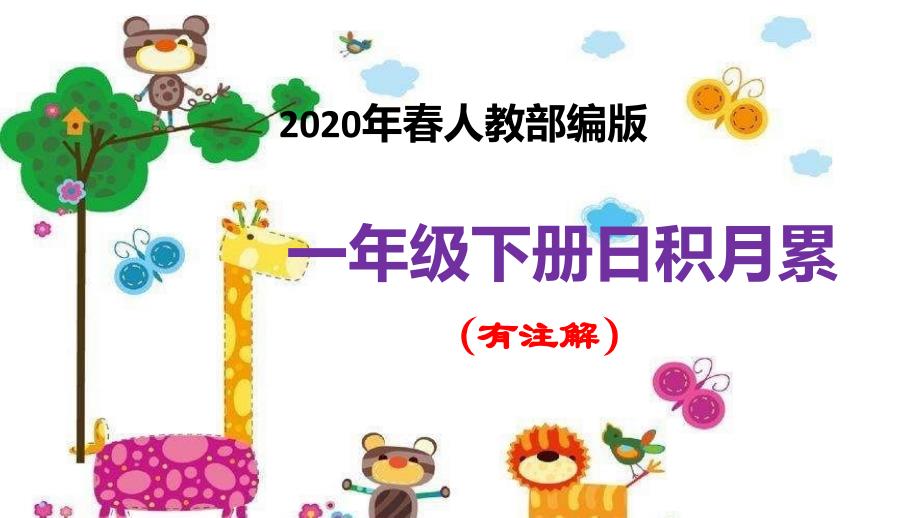 2020年春人教部编版

一年级下册日积月累

（有注解）